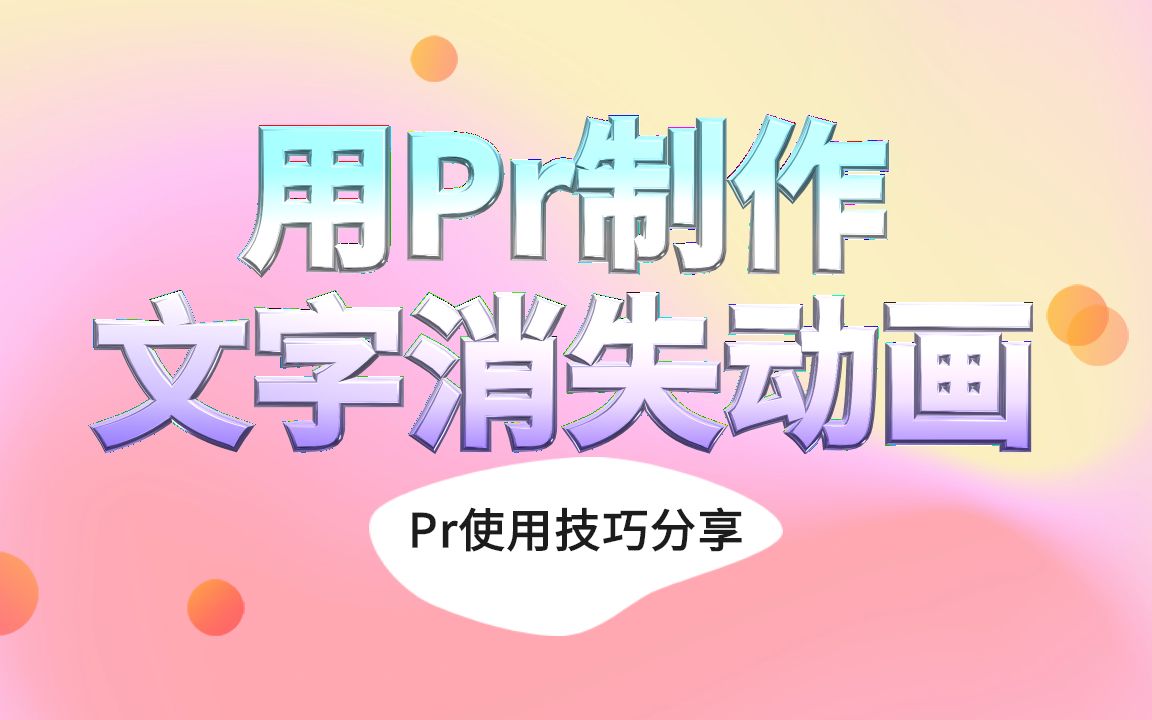 用Pr制作
文字消失动画

Pr使用技巧分享